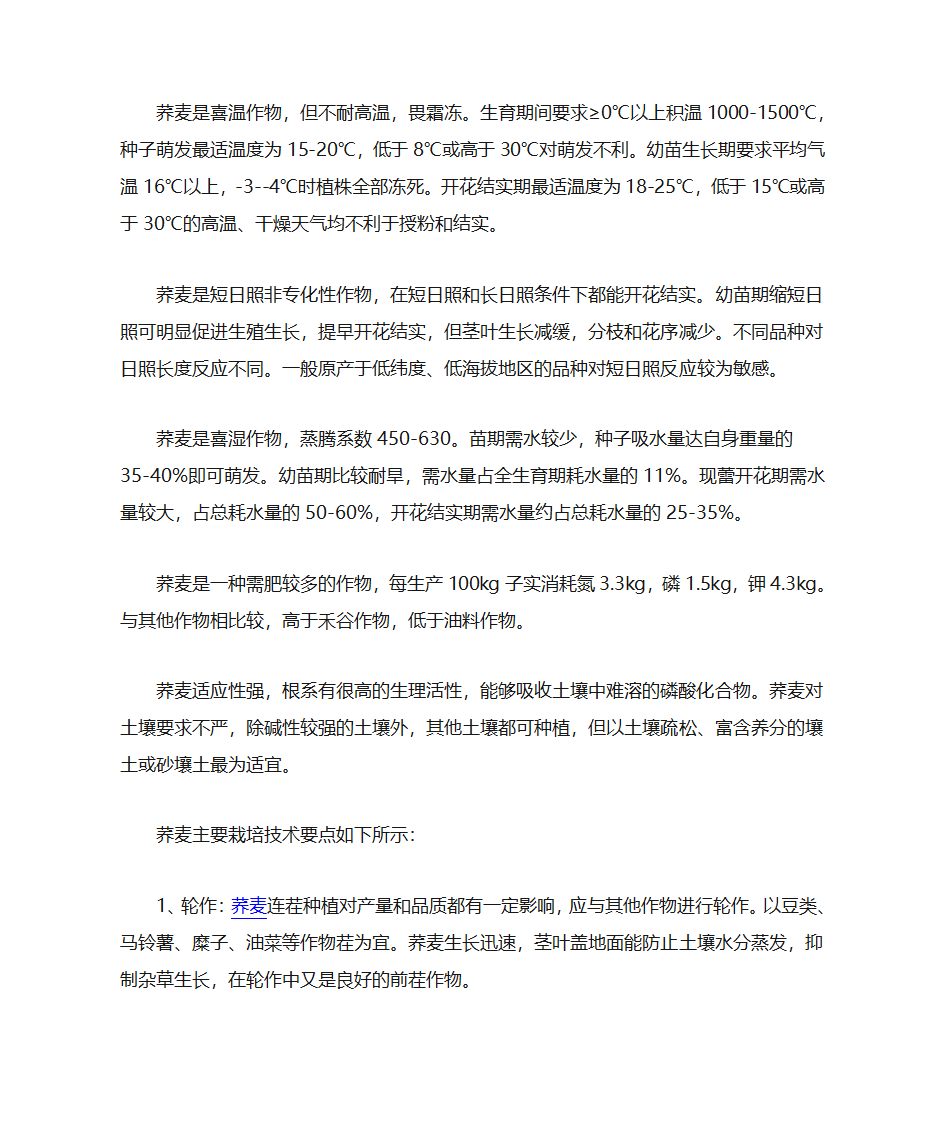 荞麦是喜温作物，但不耐高温，畏霜冻。生育期间要求≥0℃以上积温 1000-1500℃，种子萌发最适温度为 15-20℃，低于 8℃或高于 30℃对萌发不利。幼苗生长期要求平均气温 16℃以上，-3--4℃时植株全部冻死。开花结实期最适温度为 18-25℃，低于 15℃或高于 30℃的高温、干燥天气均不利于授粉和结实。

荞麦是短日照非专化性作物，在短日照和长日照条件下都能开花结实。幼苗期缩短日照可明显促进生殖生长，提早开花结实，但茎叶生长减缓，分枝和花序减少。不同品种对日照长度反应不同。一般原产于低纬度、低海拔地区的品种对短日照反应较为敏感。

荞麦是喜湿作物，蒸腾系数 450-630。苗期需水较少，种子吸水量达自身重量的 35-40%即可萌发。幼苗期比较耐旱，需水量占全生育期耗水量的 11%。现蕾开花期需水量较大，占总耗水量的 50-60%，开花结实期需水量约占总耗水量的 25-35%。

荞麦是一种需肥较多的作物，每生产 100kg 子实消耗氮 3.3kg，磷 1.5kg，钾 4.3kg。与其他作物相比较，高于禾谷作物，低于油料作物。

荞麦适应性强，根系有很高的生理活性，能够吸收土壤中难溶的磷酸化合物。荞麦对土壤要求不严，除碱性较强的土壤外，其他土壤都可种植，但以土壤疏松、富含养分的壤土或砂壤土最为适宜。

荞麦主要栽培技术要点如下所示：

1、轮作：荞麦连茬种植对产量和品质都有一定影响，应与其他作物进行轮作。以豆类、马铃薯、糜子、油菜等作物茬为宜。荞麦生长迅速，茎叶盖地面能防止土壤水分蒸发，抑制杂草生长，在轮作中又是良好的前茬作物。